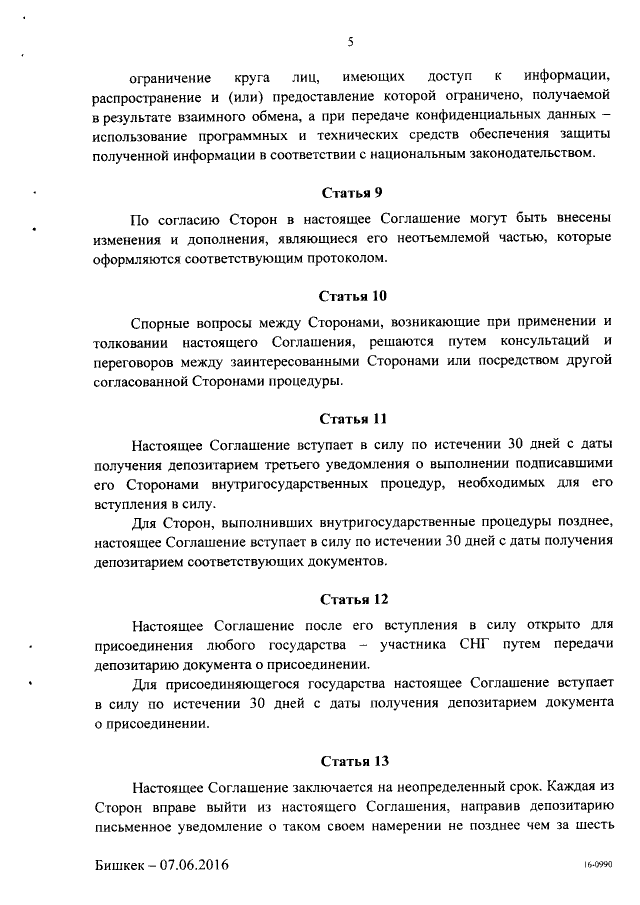 5

ограничение круга лиц, имеющих доступ к информации, распространение и (или) предоставление которой ограничено, получаемой в результате взаимного обмена, а при передаче конфиденциальных данных – использование программных и технических средств обеспечения защиты полученной информации в соответствии с национальным законодательством.

Статья 9

По согласию Сторон в настоящее Соглашение могут быть внесены изменения и дополнения, являющиеся его неотъемлемой частью, которые оформляются соответствующим протоколом.

Статья 10

Спорные вопросы между Сторонами, возникающие при применении и толковании настоящего Соглашения, решаются путем консультаций и переговоров между заинтересованными Сторонами или посредством другой согласованной Сторонами процедуры.

Статья 11

Настоящее Соглашение вступает в силу по истечении 30 дней с даты получения депозитарием третьего уведомления о выполнении подписавшими его Сторонами внутригосударственных процедур, необходимых для его вступления в силу.

Для Сторон, выполнивших внутригосударственные процедуры позднее, настоящее Соглашение вступает в силу по истечении 30 дней с даты получения депозитарием соответствующих документов.

Статья 12

Настоящее Соглашение после его вступления в силу открыто для присоединения любого государства – участника СНГ путем передачи депозитарию документа о присоединении.

Для присоединяющегося государства настоящее Соглашение вступает в силу по истечении 30 дней с даты получения депозитарием документа о присоединении.

Статья 13

Настоящее Соглашение заключается на неопределенный срок. Каждая из Сторон вправе выйти из настоящего Соглашения, направив депозитарию письменное уведомление о таком своем намерении не позднее чем за шесть

Бишкек – 07.06.2016

16-0990